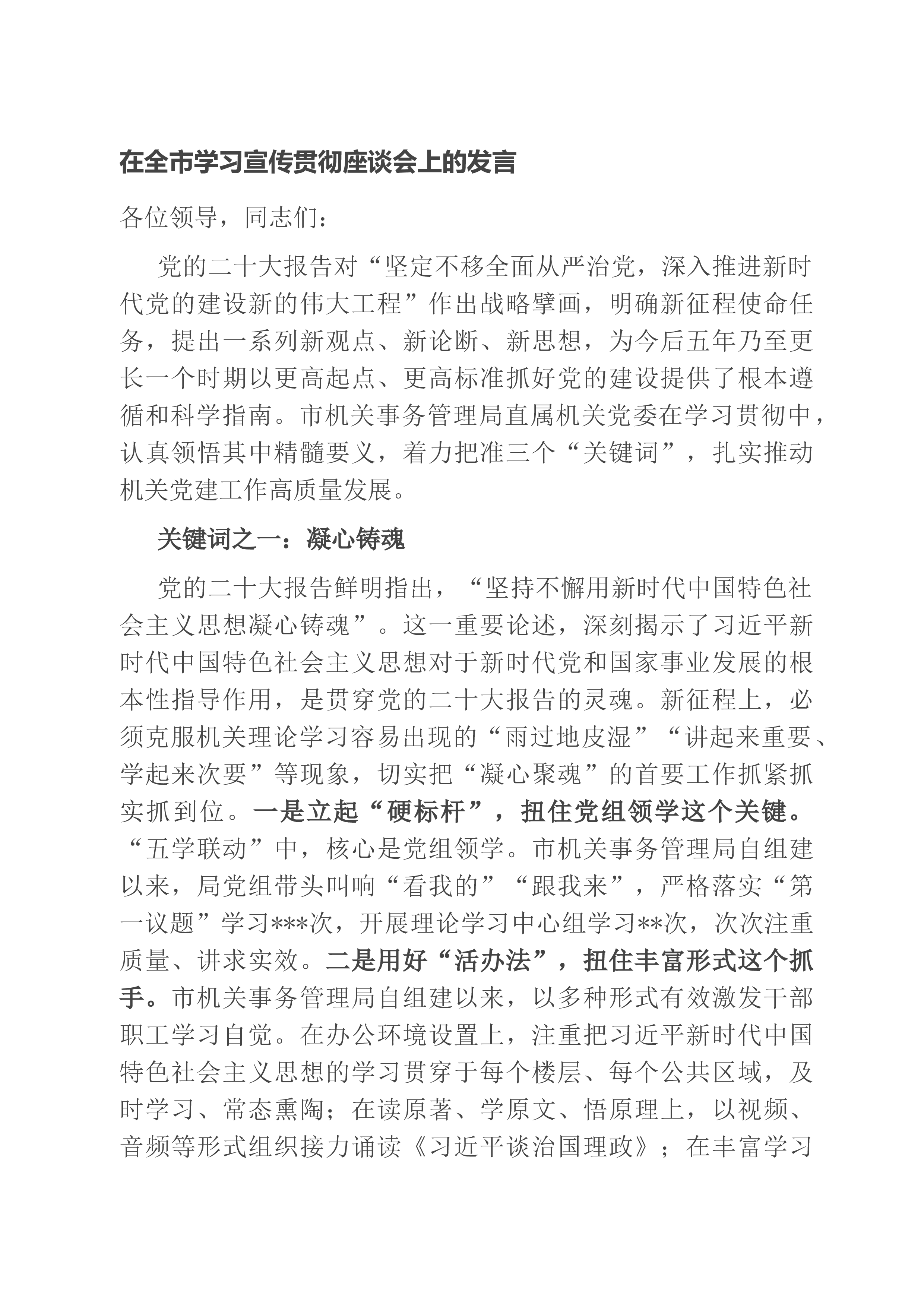 在全市学习宣传贯彻座谈会上的发言

各位领导，同志们：

党的二十大报告对“坚定不移全面从严治党，深入推进新时代党的建设新的伟大工程”作出战略擘画，明确新征程使命任务，提出一系列新观点、新论断、新思想，为今后五年乃至更长一个时期以更高起点、更高标准抓好党的建设提供了根本遵循和科学指南。市机关事务管理局直属机关党委在学习贯彻中，认真领悟其中精髓要义，着力把准三个“关键词”，扎实推动机关党建工作高质量发展。

关键词之一：凝心铸魂

党的二十大报告鲜明指出，“坚持不懈用新时代中国特色社会主义思想凝心铸魂”。这一重要论述，深刻揭示了习近平新时代中国特色社会主义思想对于新时代党和国家事业发展的根本性指导作用，是贯穿党的二十大报告的灵魂。新征程上，必须克服机关理论学习容易出现的“雨过地皮湿”“讲起来重要、学起来次要”等现象，切实把“凝心聚魂”的首要工作抓紧抓实抓到位。一是立起“硬标杆”，扭住党组领学这个关键。“五学联动”中，核心是党组领学。市机关事务管理局自组建以来，局党组带头叫响“看我的”“跟我来”，严格落实“第一议题”学习***次，开展理论学习中心组学习**次，次次注重质量、讲求实效。二是用好“活办法”，扭住丰富形式这个抓手。市机关事务管理局自组建以来，以多种形式有效激发干部职工学习自觉。在办公环境设置上，注重把习近平新时代中国特色社会主义思想的学习贯穿于每个楼层、每个公共区域，及时学习、常态熏陶；在读原著、学原文、悟原理上，以视频、音频等形式组织接力诵读《习近平谈治国理政》；在丰富学习